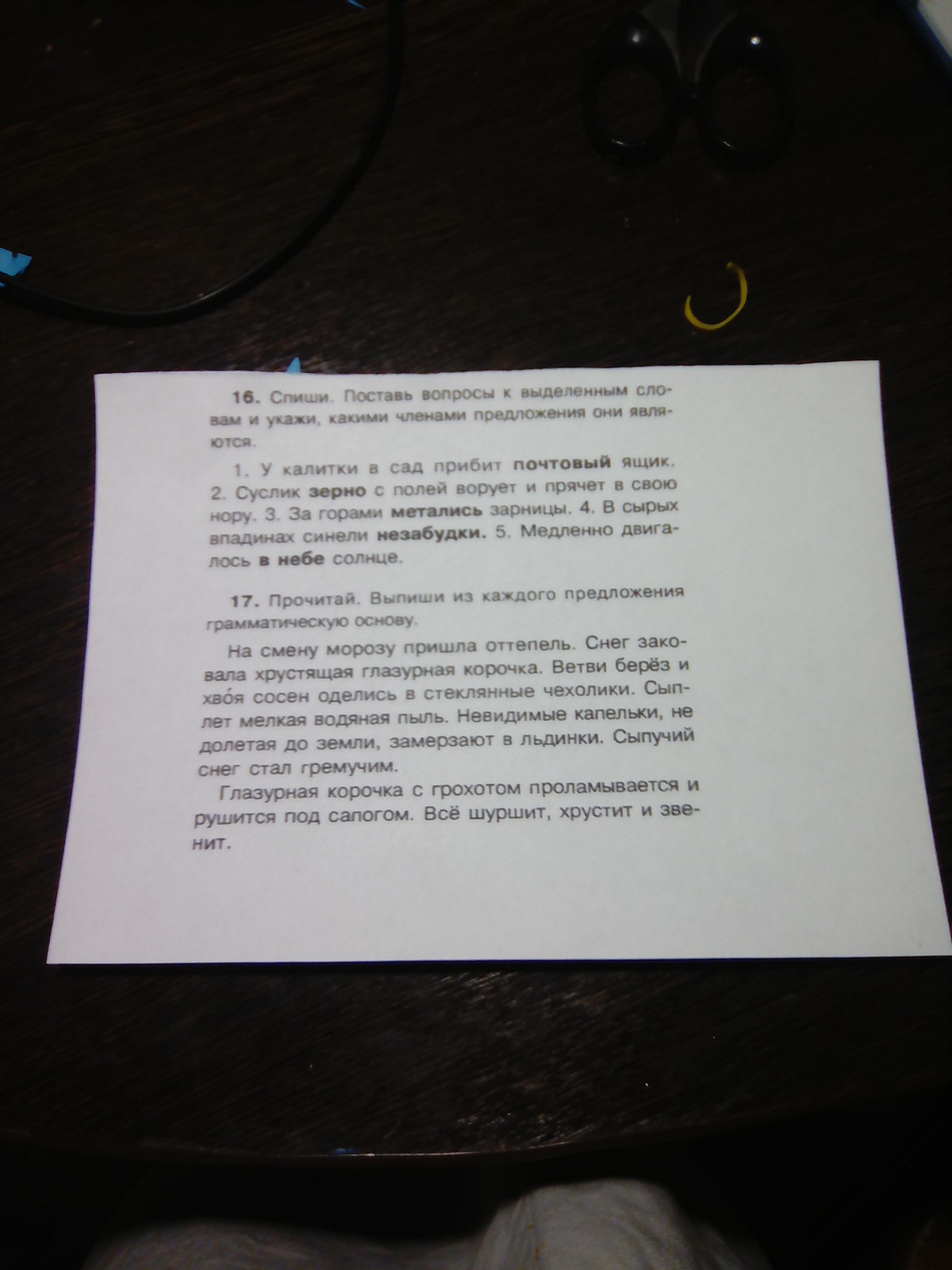 16. Спиши. Поставь вопросы к выделенным словам и укажи, какими членами предложения они являются.

1. У калитки в сад прибит почтовый ящик. 2. Суслик зерно с полей ворует и прячет в свою нору. 3. За горами метались зарницы. 4. В сырых впадинах синели незабудки. 5. Медленно двигалось в небе солнце.

17. Прочитай. Выпиши из каждого предложения грамматическую основу.

На смену морозу пришла оттепель. Снег заковала хрустящая глазурная корочка. Ветви берёз и хво́я сосен оделись в стеклянные чехолики. Сыплет мелкая водяная пыль. Невидимые капельки, не долетая до земли, замерзают в льдинки. Сыпучий снег стал гремучим.

Глазурная корочка с грохотом проламывается и рушится под сапогом. Всё шуршит, хрустит и звенит.